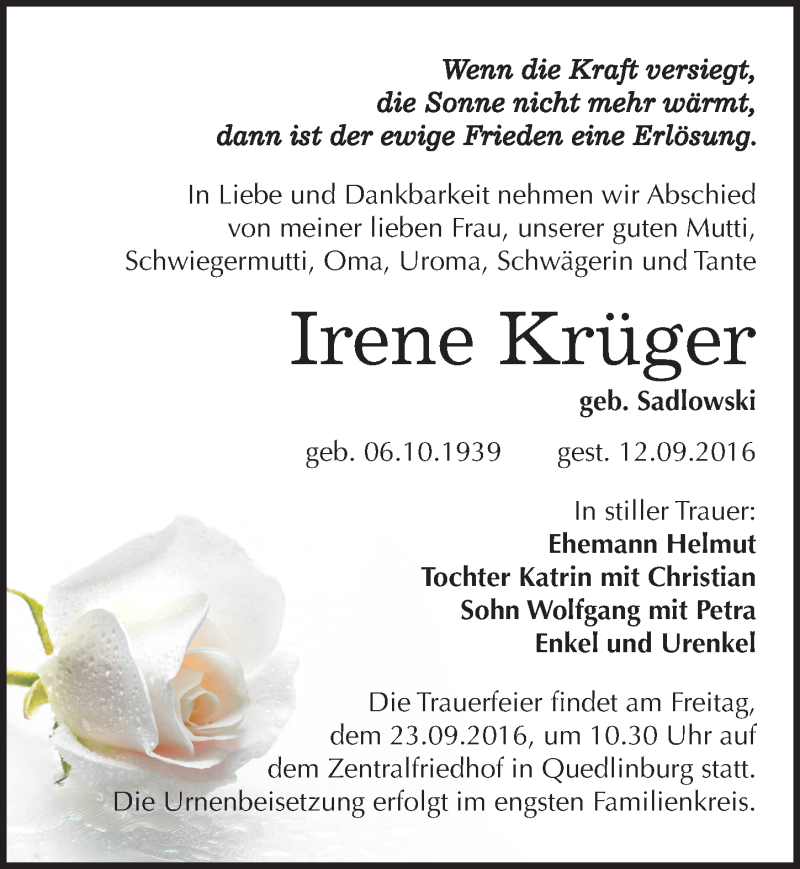 Wenn die Kraft versiegt,
die Sonne nicht mehr wärmt,
dann ist der ewige Frieden eine Erlösung.

In Liebe und Dankbarkeit nehmen wir Abschied von meiner lieben Frau, unserer guten Mutti, Schwiegermutti, Oma, Uroma, Schwägerin und Tante

Irene Krüger

geb. Sadlowski

geb. 06.10.1939 gest. 12.09.2016

In stiller Trauer:
Ehemann Helmut
Tochter Katrin mit Christian
Sohn Wolfgang mit Petra
Enkel und Urenkel

Die Trauerfeier findet am Freitag, dem 23.09.2016, um 10.30 Uhr auf dem Zentralfriedhof in Quedlinburg statt. Die Urnenbeisetzung erfolgt im engsten Familienkreis.